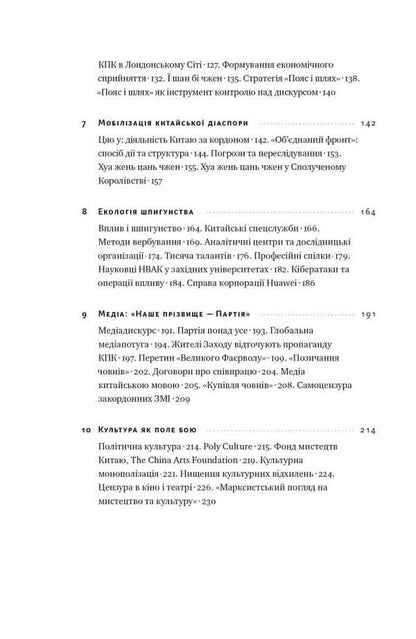 КПК в Лондонському Сіті · 127. Формування економічного сприйняття · 132. Ї шан бі чжен · 135. Стратегія «Пояс і шлях» · 138. «Пояс і шлях» як інструмент контролю над дискурсом · 140

7 Мобілізація китайської діаспори 142

Цяо у: діяльність Китаю за кордоном · 142. «Об'єднаний фронт»: спосіб дії та структура · 144. Погрози та переслідування · 153. Хуа жень цань чжен · 155. Хуа жень цань чжен у Сполученому Королівстві · 157

8 Екологія шпигунства 164

Вплив і шпигунство · 164. Китайські спецслужби · 166. Методи вербування · 169. Аналітичні центри та дослідницькі організації · 174. Тисяча талантів · 176. Професійні спілки · 179. Науковці НВАК у західних університетах · 182. Кібератаки та операції впливу · 184. Справа корпорації Huawei · 186

9 Медіа: «Наше прізвище — Партія» 191

Медіадискурс · 191. Партія понад усе · 193. Глобальна медіапотуга · 194. Жителі Заходу відточують пропаганду КПК · 197. Перетин «Великого Фаєрволу» · 199. «Позичання човнів» · 202. Договори про співпрацю · 204. Медіа китайською мовою · 205. «Купівля човнів» · 208. Самоцензура закордонних ЗМІ · 209

10 Культура як поле бою 214

Політична культура · 214. Poly Culture · 215. Фонд мистецтв Китаю, The China Arts Foundation · 219. Культурна монополізація · 221. Нищення культурних відхилень · 224. Цензура в кіно і театрі · 226. «Марксистський погляд на мистецтво та культуру» · 230